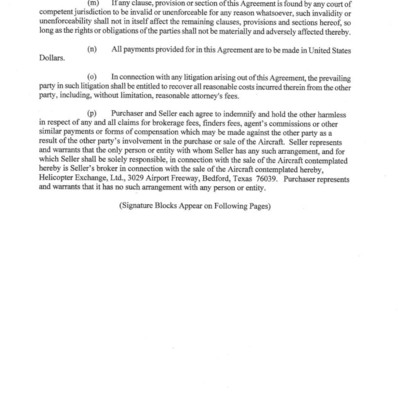 (m) If any clause, provision or section of this Agreement is found by any court of competent jurisdiction to be invalid or unenforceable for any reason whatsoever, such invalidity or unenforceability shall not in itself affect the remaining clauses, provisions and sections hereof, so long as the rights or obligations of the parties shall not be materially and adversely affected thereby.

(n) All payments provided for in this Agreement are to be made in United States Dollars.

(o) In connection with any litigation arising out of this Agreement, the prevailing party in such litigation shall be entitled to recover all reasonable costs incurred therein from the other party, including, without limitation, reasonable attorney's fees.

(p) Purchaser and Seller each agree to indemnify and hold the other harmless in respect of any and all claims for brokerage fees, finders fees, agent's commissions or other similar payments or forms of compensation which may be made against the other party as a result of the other party's involvement in the purchase or sale of the Aircraft. Seller represents and warrants that the only person or entity with whom Seller has any such arrangement, and for which Seller shall be solely responsible, in connection with the sale of the Aircraft contemplated hereby is Seller's broker in connection with the sale of the Aircraft contemplated hereby, Helicopter Exchange, Ltd., 3029 Airport Freeway, Bedford, Texas 76039. Purchaser represents and warrants that it has no such arrangement with any person or entity.

(Signature Blocks Appear on Following Pages)